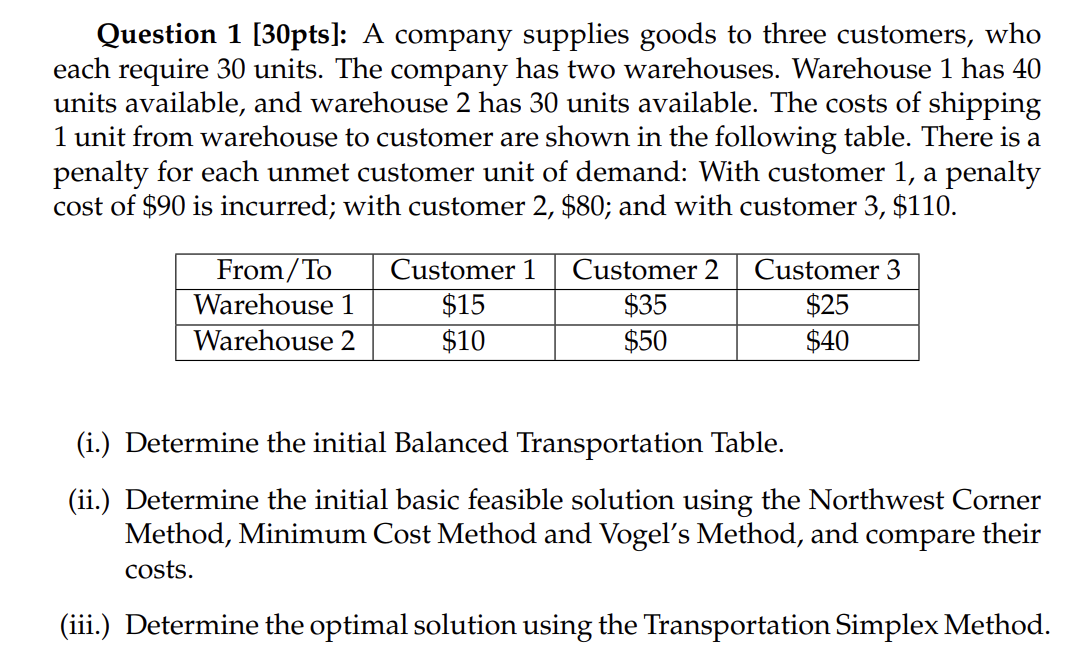 **Question 1 [30pts]:** A company supplies goods to three customers, who each require 30 units. The company has two warehouses. Warehouse 1 has 40 units available, and warehouse 2 has 30 units available. The costs of shipping 1 unit from warehouse to customer are shown in the following table. There is a penalty for each unmet customer unit of demand: With customer 1, a penalty cost of \$90 is incurred; with customer 2, \$80; and with customer 3, \$110.

| From/To | Customer 1 | Customer 2 | Customer 3 |
|---|---|---|---|
| Warehouse 1 | \$15 | \$35 | \$25 |
| Warehouse 2 | \$10 | \$50 | \$40 |

(i.) Determine the initial Balanced Transportation Table.

(ii.) Determine the initial basic feasible solution using the Northwest Corner Method, Minimum Cost Method and Vogel's Method, and compare their costs.

(iii.) Determine the optimal solution using the Transportation Simplex Method.